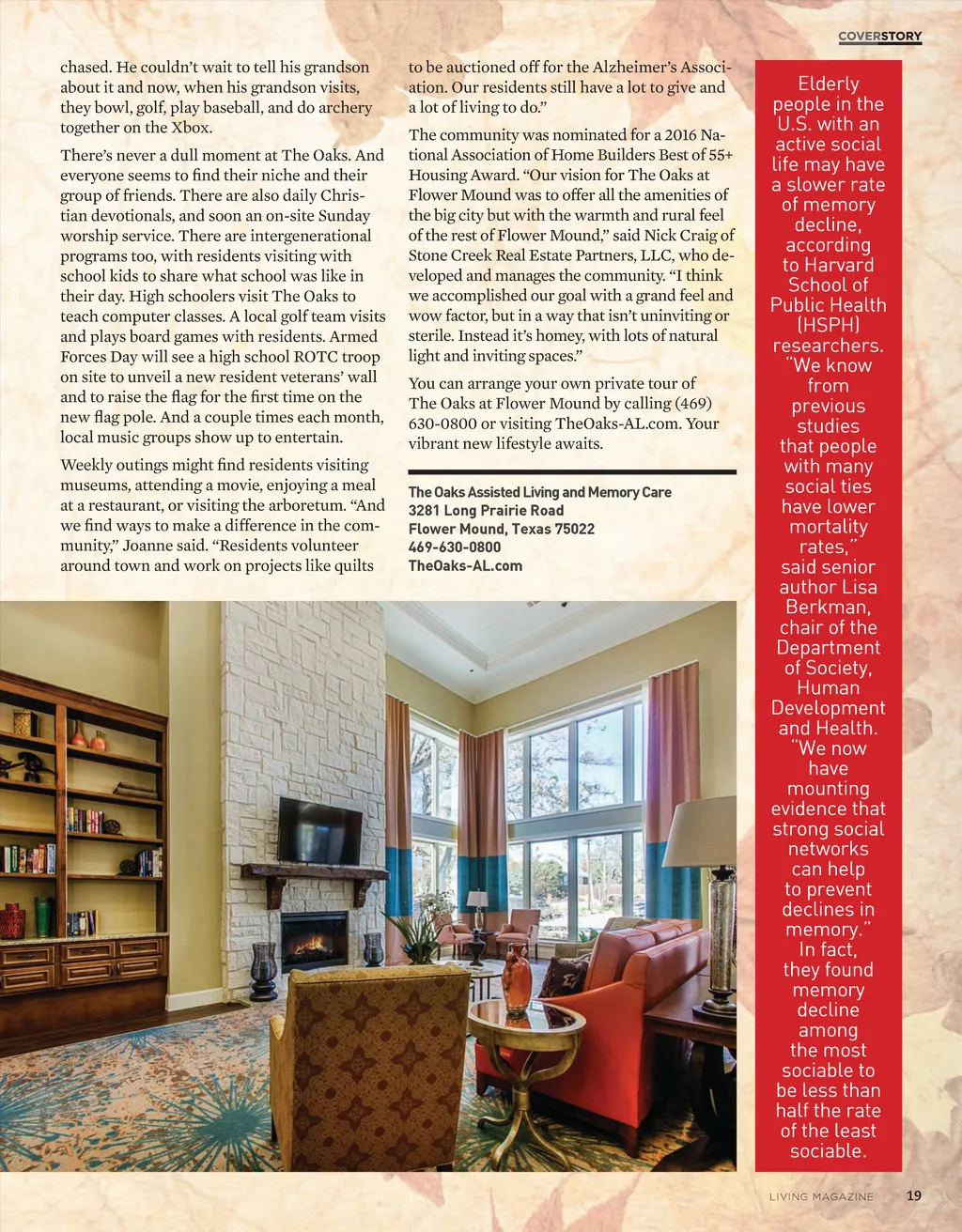 COVERSTORY

chased. He couldn't wait to tell his grandson about it and now, when his grandson visits, they bowl, golf, play baseball, and do archery together on the Xbox.

There's never a dull moment at The Oaks. And everyone seems to find their niche and their group of friends. There are also daily Christian devotionals, and soon an on-site Sunday worship service. There are intergenerational programs too, with residents visiting with school kids to share what school was like in their day. High schoolers visit The Oaks to teach computer classes. A local golf team visits and plays board games with residents. Armed Forces Day will see a high school ROTC troop on site to unveil a new resident veterans' wall and to raise the flag for the first time on the new flag pole. And a couple times each month, local music groups show up to entertain.

Weekly outings might find residents visiting museums, attending a movie, enjoying a meal at a restaurant, or visiting the arboretum. "And we find ways to make a difference in the community," Joanne said. "Residents volunteer around town and work on projects like quilts to be auctioned off for the Alzheimer's Association. Our residents still have a lot to give and a lot of living to do."

The community was nominated for a 2016 National Association of Home Builders Best of 55+ Housing Award. "Our vision for The Oaks at Flower Mound was to offer all the amenities of the big city but with the warmth and rural feel of the rest of Flower Mound," said Nick Craig of Stone Creek Real Estate Partners, LLC, who developed and manages the community. "I think we accomplished our goal with a grand feel and wow factor, but in a way that isn't uninviting or sterile. Instead it's homey, with lots of natural light and inviting spaces."

You can arrange your own private tour of The Oaks at Flower Mound by calling (469) 630-0800 or visiting TheOaks-AL.com. Your vibrant new lifestyle awaits.

The Oaks Assisted Living and Memory Care
3281 Long Prairie Road
Flower Mound, Texas 75022
469-630-0800
TheOaks-AL.com

Elderly people in the U.S. with an active social life may have a slower rate of memory decline, according to Harvard School of Public Health (HSPH) researchers. "We know from previous studies that people with many social ties have lower mortality rates," said senior author Lisa Berkman, chair of the Department of Society, Human Development and Health. "We now have mounting evidence that strong social networks can help to prevent declines in memory." In fact, they found memory decline among the most sociable to be less than half the rate of the least sociable.

LIVING MAGAZINE 19